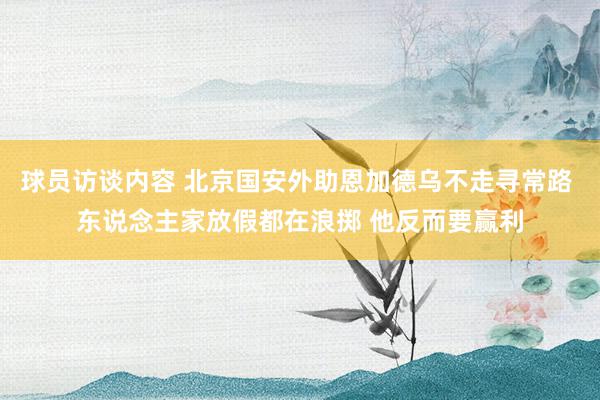 球员访谈内容 北京国安外助恩加德乌不走寻常路 东说念主家放假都在浪掷 他反而要赢利